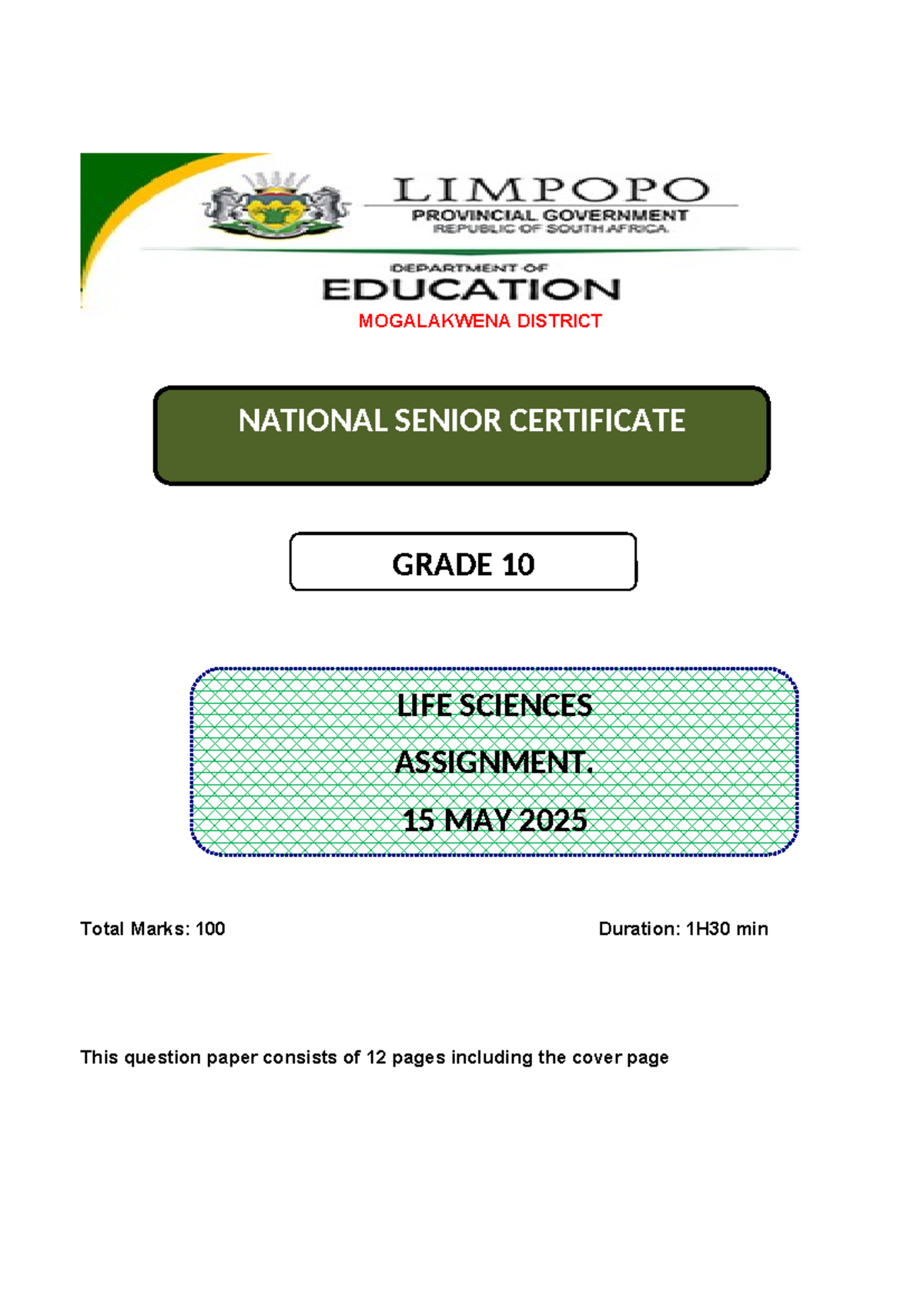 LIMPOPO
PROVINCIAL GOVERNMENT
REPUBLIC OF SOUTH AFRICA

DEPARTMENT OF
EDUCATION
MOGALAKWENA DISTRICT

NATIONAL SENIOR CERTIFICATE

GRADE 10

LIFE SCIENCES
ASSIGNMENT.
15 MAY 2025

Total Marks: 100

Duration: 1H30 min

This question paper consists of 12 pages including the cover page